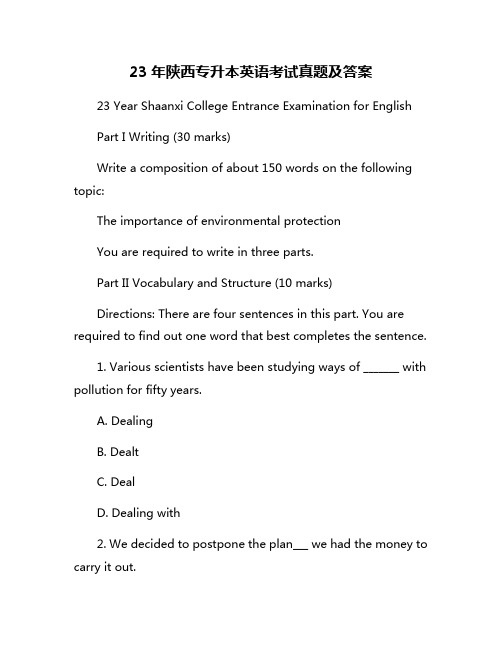 23 年陕西专升本英语考试真题及答案

23 Year Shaanxi College Entrance Examination for English

Part I Writing (30 marks)

Write a composition of about 150 words on the following topic:

The importance of environmental protection

You are required to write in three parts.

Part II Vocabulary and Structure (10 marks)

Directions: There are four sentences in this part. You are required to find out one word that best completes the sentence.

1. Various scientists have been studying ways of ______ with pollution for fifty years.

A. Dealing

B. Dealt

C. Deal

D. Dealing with

2. We decided to postpone the plan___ we had the money to carry it out.